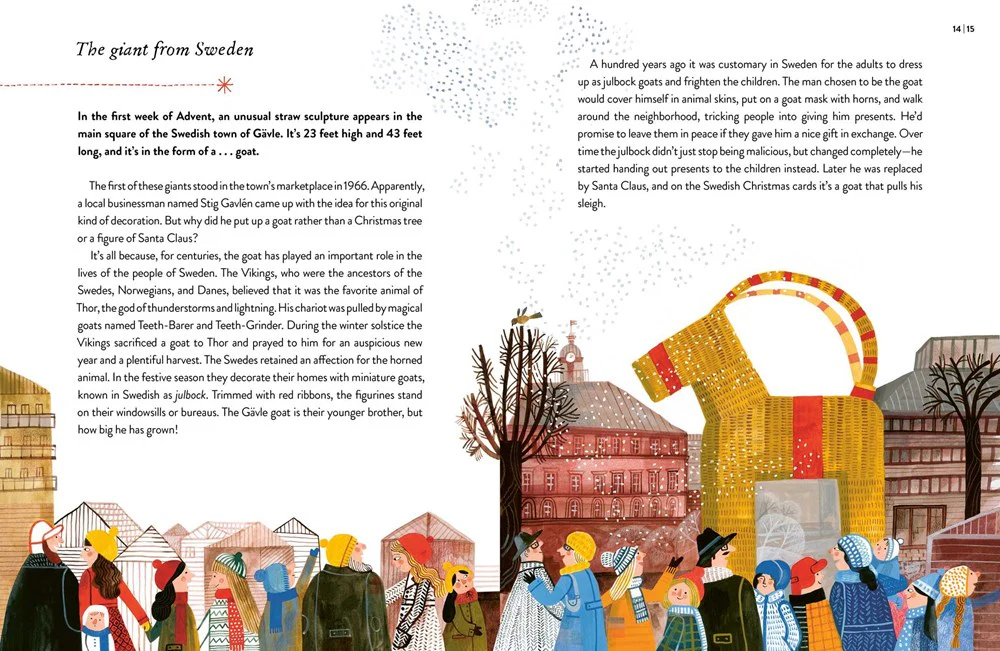 14 | 15

The giant from Sweden

In the first week of Advent, an unusual straw sculpture appears in the main square of the Swedish town of Gävle. It's 23 feet high and 43 feet long, and it's in the form of a . . . goat.

The first of these giants stood in the town's marketplace in 1966. Apparently, a local businessman named Stig Gavlén came up with the idea for this original kind of decoration. But why did he put up a goat rather than a Christmas tree or a figure of Santa Claus?

It's all because, for centuries, the goat has played an important role in the lives of the people of Sweden. The Vikings, who were the ancestors of the Swedes, Norwegians, and Danes, believed that it was the favorite animal of Thor, the god of thunderstorms and lightning. His chariot was pulled by magical goats named Teeth-Barer and Teeth-Grinder. During the winter solstice the Vikings sacrificed a goat to Thor and prayed to him for an auspicious new year and a plentiful harvest. The Swedes retained an affection for the horned animal. In the festive season they decorate their homes with miniature goats, known in Swedish as julbock. Trimmed with red ribbons, the figurines stand on their windowsills or bureaus. The Gävle goat is their younger brother, but how big he has grown!

A hundred years ago it was customary in Sweden for the adults to dress up as julbock goats and frighten the children. The man chosen to be the goat would cover himself in animal skins, put on a goat mask with horns, and walk around the neighborhood, tricking people into giving him presents. He'd promise to leave them in peace if they gave him a nice gift in exchange. Over time the julbock didn't just stop being malicious, but changed completely—he started handing out presents to the children instead. Later he was replaced by Santa Claus, and on the Swedish Christmas cards it's a goat that pulls his sleigh.